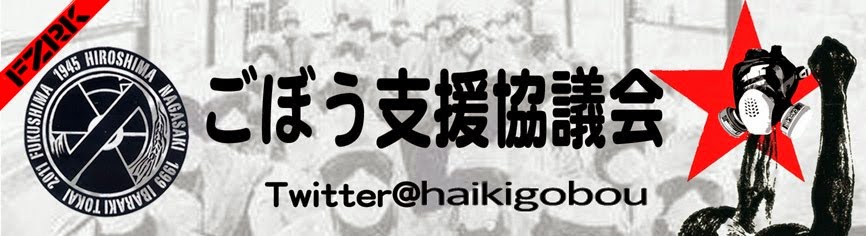 FZRK

1945 HIROSHIMA NAGASAKI 1999 IBARAKI TOKAI 2011 FUKUSHIMA

ごぼう支援協議会

Twitter@haikigobou